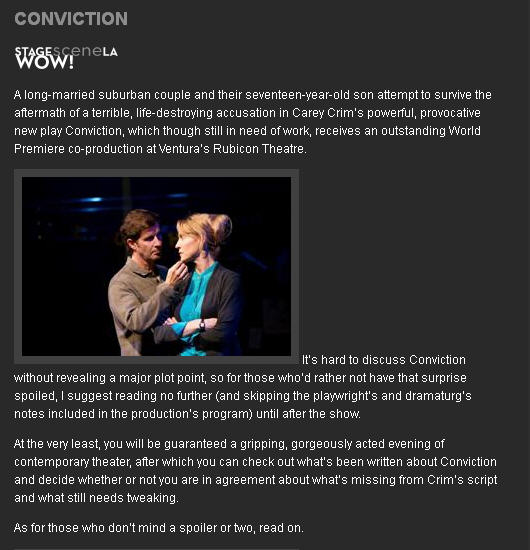 CONVICTION

STAGEsceneLA
WOW!

A long-married suburban couple and their seventeen-year-old son attempt to survive the aftermath of a terrible, life-destroying accusation in Carey Crim's powerful, provocative new play Conviction, which though still in need of work, receives an outstanding World Premiere co-production at Ventura's Rubicon Theatre.

It's hard to discuss Conviction without revealing a major plot point, so for those who'd rather not have that surprise spoiled, I suggest reading no further (and skipping the playwright's and dramaturg's notes included in the production's program) until after the show.

At the very least, you will be guaranteed a gripping, gorgeously acted evening of contemporary theater, after which you can check out what's been written about Conviction and decide whether or not you are in agreement about what's missing from Crim's script and what still needs tweaking.

As for those who don't mind a spoiler or two, read on.